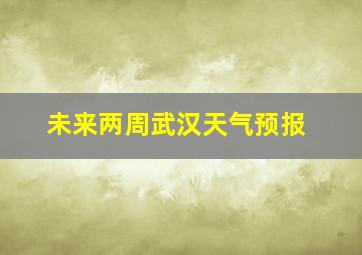 未来两周武汉天气预报